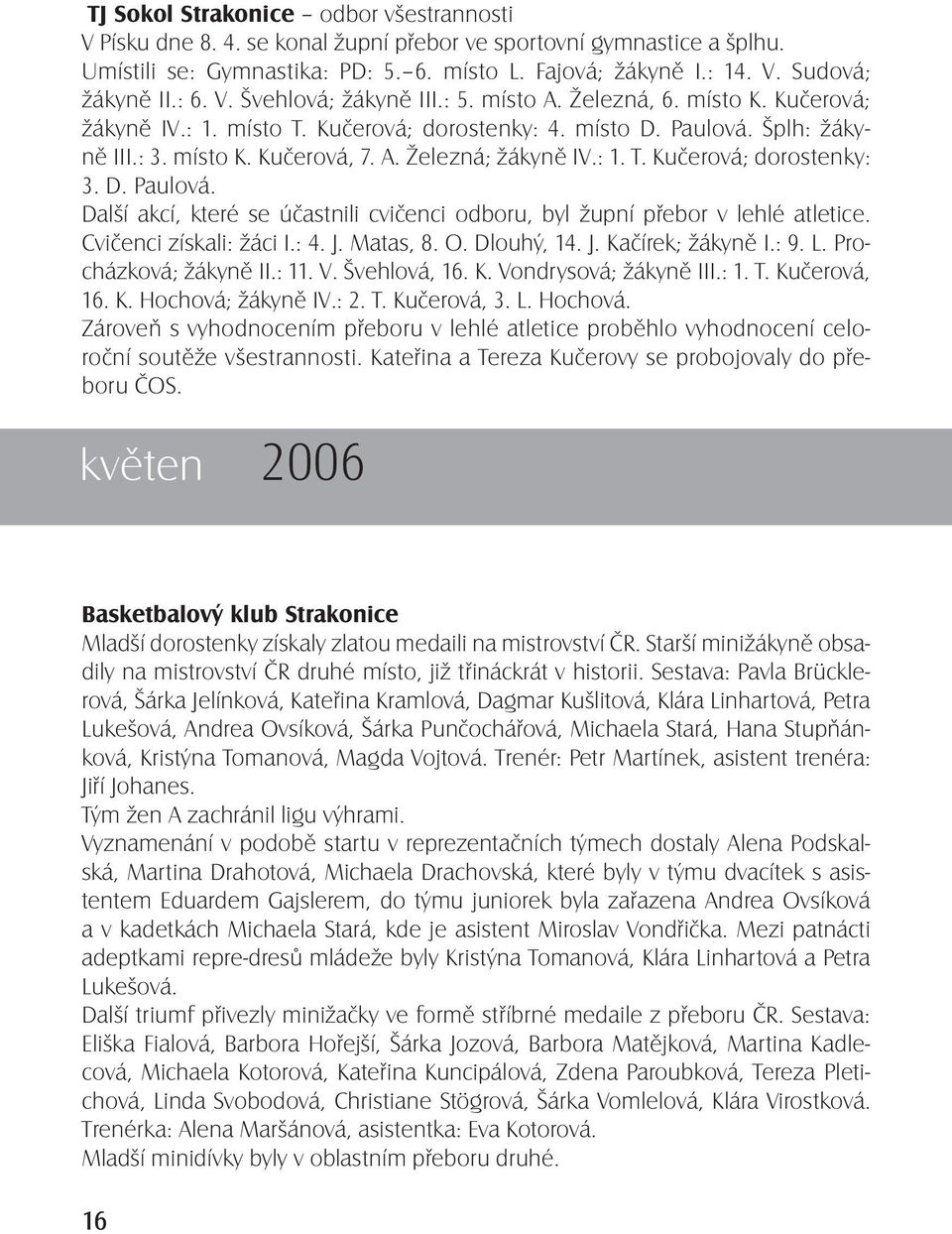 TJ Sokol Strakonice – odbor všestrannosti
V Písku dne 8. 4. se konal župní přebor ve sportovní gymnastice a šplhu. Umístili se: Gymnastika: PD: 5.–6. místo L. Fajová; žákyně I.: 14. V. Sudová; žákyně II.: 6. V. Švehlová; žákyně III.: 5. místo A. Železná, 6. místo K. Kučerová; žákyně IV.: 1. místo T. Kučerová; dorostenky: 4. místo D. Paulová. Šplh: žákyně III.: 3. místo K. Kučerová, 7. A. Železná; žákyně IV.: 1. T. Kučerová; dorostenky: 3. D. Paulová.
Další akcí, které se účastnili cvičenci odboru, byl župní přebor v lehlé atletice. Cvičenci získali: žáci I.: 4. J. Matas, 8. O. Dlouhý, 14. J. Kačírek; žákyně I.: 9. L. Procházková; žákyně II.: 11. V. Švehlová, 16. K. Vondrysová; žákyně III.: 1. T. Kučerová, 16. K. Hochová; žákyně IV.: 2. T. Kučerová, 3. L. Hochová.
Zároveň s vyhodnocením přeboru v lehlé atletice proběhlo vyhodnocení celoroční soutěže všestrannosti. Kateřina a Tereza Kučerovy se probojovaly do přeboru ČOS.

květen 2006

Basketbalový klub Strakonice
Mladší dorostenky získaly zlatou medaili na mistrovství ČR. Starší minižákyně obsadily na mistrovství ČR druhé místo, již třináckrát v historii. Sestava: Pavla Brücklerová, Šárka Jelínková, Kateřina Kramlová, Dagmar Kušlitová, Klára Linhartová, Petra Lukešová, Andrea Ovsíková, Šárka Punčochářová, Michaela Stará, Hana Stupňánková, Kristýna Tomanová, Magda Vojtová. Trenér: Petr Martínek, asistent trenéra: Jiří Johanes.
Tým žen A zachránil ligu výhrami.
Vyznamenání v podobě startu v reprezentačních týmech dostaly Alena Podskalská, Martina Drahotová, Michaela Drachovská, které byly v týmu dvacítek s asistentem Eduardem Gajslerem, do týmu juniorek byla zařazena Andrea Ovsíková a v kadetkách Michaela Stará, kde je asistent Miroslav Vondřička. Mezi patnácti adeptkami repre-dresů mládeže byly Kristýna Tomanová, Klára Linhartová a Petra Lukešová.
Další triumf přivezly minižačky ve formě stříbrné medaile z přeboru ČR. Sestava: Eliška Fialová, Barbora Hořejší, Šárka Jozová, Barbora Matějková, Martina Kadlecová, Michaela Kotorová, Kateřina Kuncipálová, Zdena Paroubková, Tereza Pletichová, Linda Svobodová, Christiane Stögrová, Šárka Vomlelová, Klára Virostková. Trenérka: Alena Maršánová, asistentka: Eva Kotorová.
Mladší minidívky byly v oblastním přeboru druhé.

16